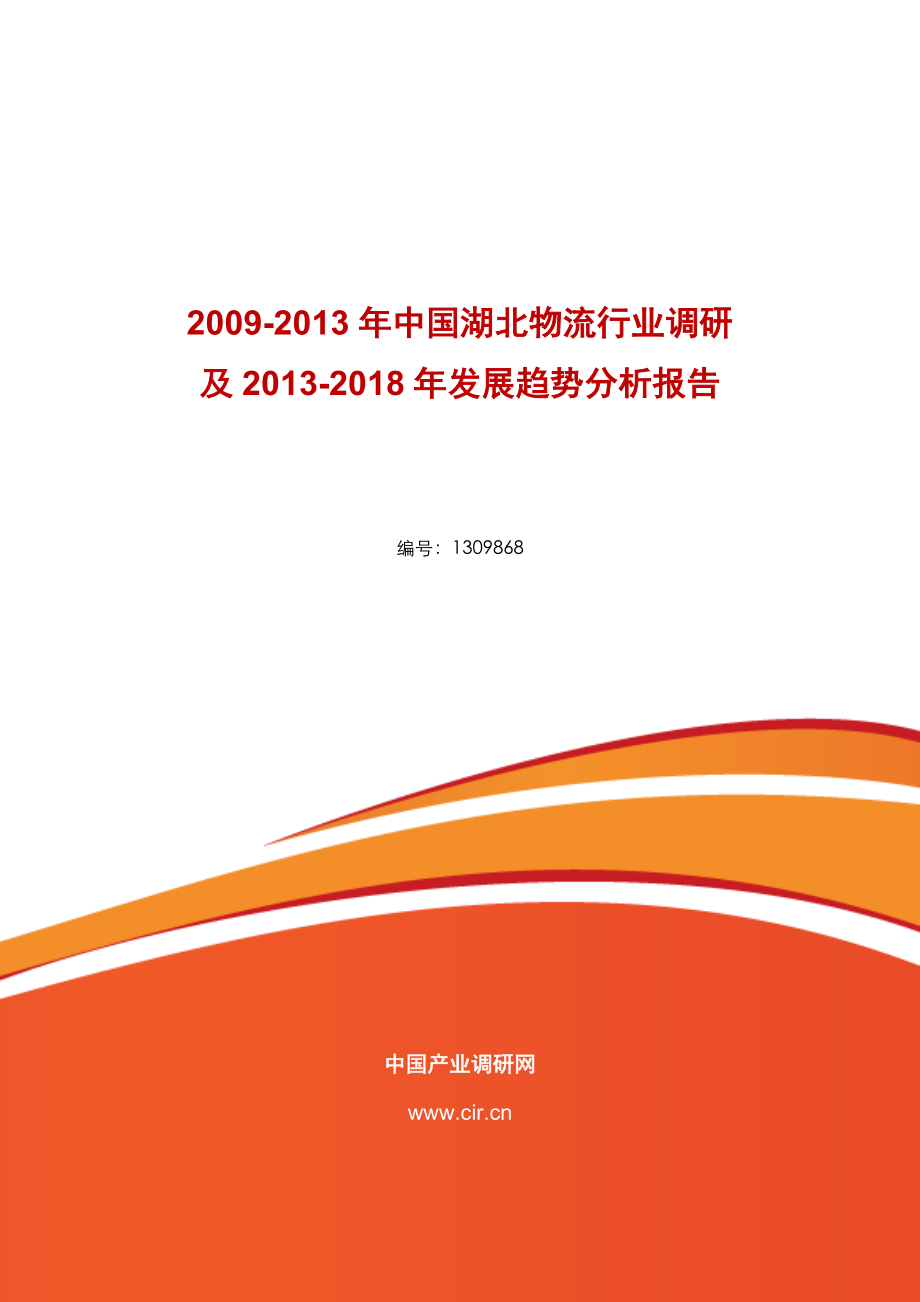 2009-2013 年中国湖北物流行业调研及 2013-2018 年发展趋势分析报告

编号：1309868

中国产业调研网

www.cir.cn